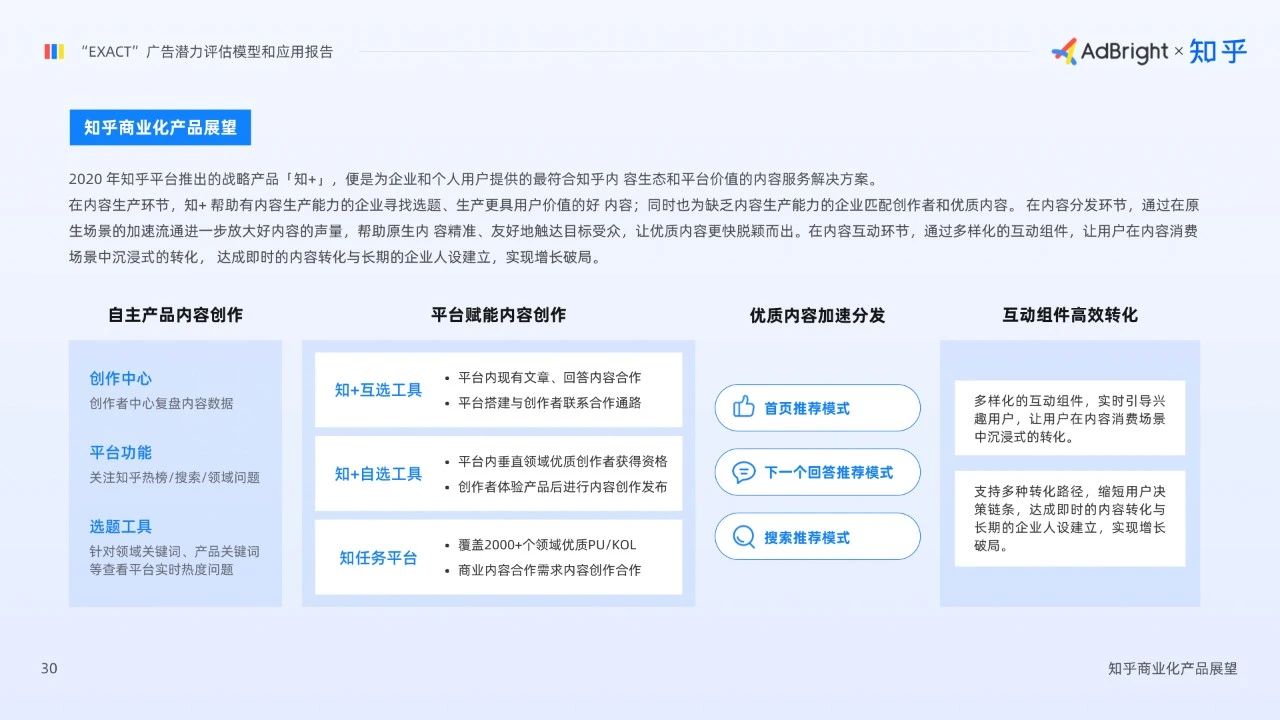 “EXACT”广告潜力评估模型和应用报告

AdBright × 知乎

知乎商业化产品展望

2020 年知乎平台推出的战略产品「知+」，便是为企业和个人用户提供的最符合知乎内 容生态和平台价值的内容服务解决方案。
在内容生产环节，知+ 帮助有内容生产能力的企业寻找选题、生产更具用户价值的好 内容；同时也为缺乏内容生产能力的企业匹配创作者和优质内容。 在内容分发环节，通过在原生场景的加速流通进一步放大好内容的声量，帮助原生内 容精准、友好地触达目标受众，让优质内容更快脱颖而出。在内容互动环节，通过多样化的互动组件，让用户在内容消费场景中沉浸式的转化， 达成即时的内容转化与长期的企业人设建立，实现增长破局。

自主产品内容创作

创作中心
创作者中心复盘内容数据

平台功能
关注知乎热榜/搜索/领域问题

选题工具
针对领域关键词、产品关键词等查看平台实时热度问题

平台赋能内容创作

知+互选工具
• 平台内现有文章、回答内容合作
• 平台搭建与创作者联系合作通路

知+自选工具
• 平台内垂直领域优质创作者获得资格
• 创作者体验产品后进行内容创作发布

知任务平台
• 覆盖2000+个领域优质PU/KOL
• 商业内容合作需求内容创作合作

优质内容加速分发

首页推荐模式

下一个回答推荐模式

搜索推荐模式

互动组件高效转化

多样化的互动组件，实时引导兴趣用户，让用户在内容消费场景中沉浸式的转化。

支持多种转化路径，缩短用户决策链条，达成即时的内容转化与长期的企业人设建立，实现增长破局。

30

知乎商业化产品展望